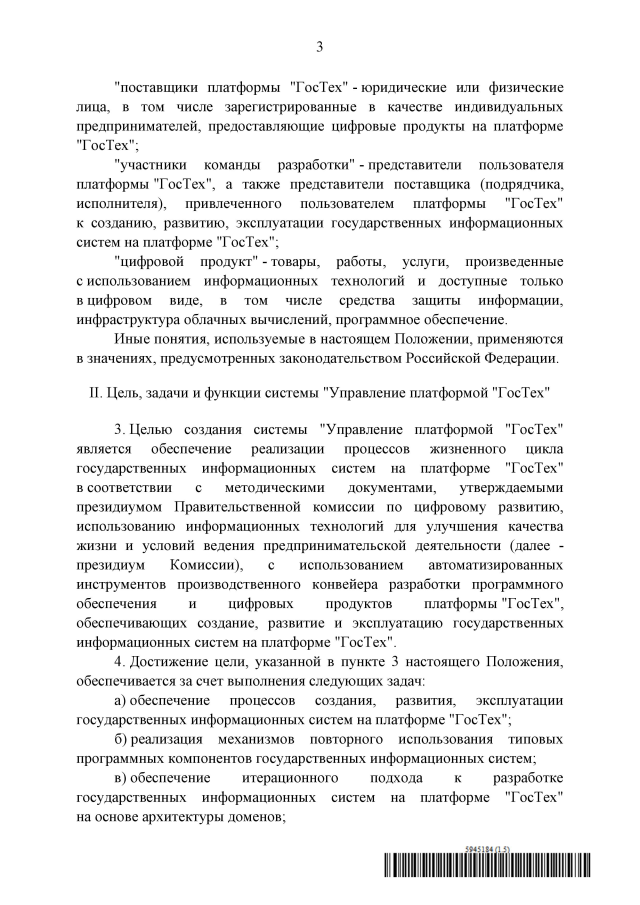 3

"поставщики платформы "ГосТех" - юридические или физические лица, в том числе зарегистрированные в качестве индивидуальных предпринимателей, предоставляющие цифровые продукты на платформе "ГосТех";

"участники команды разработки" - представители пользователя платформы "ГосТех", а также представители поставщика (подрядчика, исполнителя), привлеченного пользователем платформы "ГосТех" к созданию, развитию, эксплуатации государственных информационных систем на платформе "ГосТех";

"цифровой продукт" - товары, работы, услуги, произведенные с использованием информационных технологий и доступные только в цифровом виде, в том числе средства защиты информации, инфраструктура облачных вычислений, программное обеспечение.

Иные понятия, используемые в настоящем Положении, применяются в значениях, предусмотренных законодательством Российской Федерации.

II. Цель, задачи и функции системы "Управление платформой "ГосТех"

3. Целью создания системы "Управление платформой "ГосТех" является обеспечение реализации процессов жизненного цикла государственных информационных систем на платформе "ГосТех" в соответствии с методическими документами, утверждаемыми президиумом Правительственной комиссии по цифровому развитию, использованию информационных технологий для улучшения качества жизни и условий ведения предпринимательской деятельности (далее - президиум Комиссии), с использованием автоматизированных инструментов производственного конвейера разработки программного обеспечения и цифровых продуктов платформы "ГосТех", обеспечивающих создание, развитие и эксплуатацию государственных информационных систем на платформе "ГосТех".

4. Достижение цели, указанной в пункте 3 настоящего Положения, обеспечивается за счет выполнения следующих задач:

а) обеспечение процессов создания, развития, эксплуатации государственных информационных систем на платформе "ГосТех";

б) реализация механизмов повторного использования типовых программных компонентов государственных информационных систем;

в) обеспечение итерационного подхода к разработке государственных информационных систем на платформе "ГосТех" на основе архитектуры доменов;

5945184 (1.5)